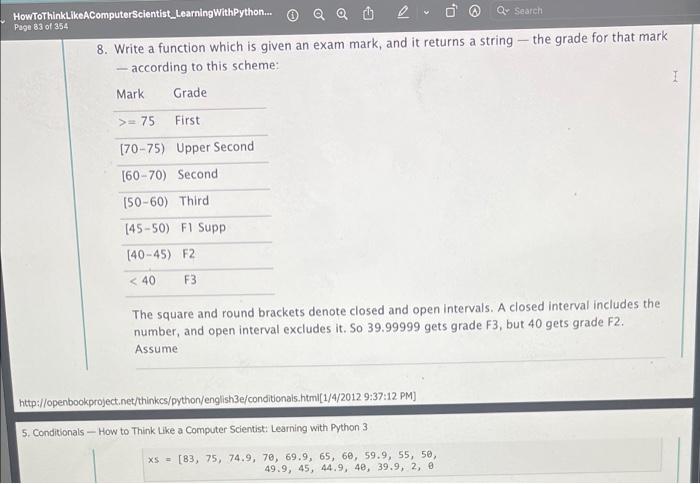 HowToThinkLikeAComputerScientist_LearningWithPython...
Page 83 of 354

Search

8. Write a function which is given an exam mark, and it returns a string — the grade for that mark — according to this scheme:

| Mark | Grade |
|---|---|
| >= 75 | First |
| [70-75) | Upper Second |
| [60-70) | Second |
| [50-60) | Third |
| [45-50) | F1 Supp |
| [40-45) | F2 |
| < 40 | F3 |

The square and round brackets denote closed and open intervals. A closed interval includes the number, and open interval excludes it. So 39.99999 gets grade F3, but 40 gets grade F2. Assume

http://openbookproject.net/thinkcs/python/english3e/conditionals.html[1/4/2012 9:37:12 PM]

5. Conditionals — How to Think Like a Computer Scientist: Learning with Python 3

xs = [83, 75, 74.9, 70, 69.9, 65, 60, 59.9, 55, 50,
49.9, 45, 44.9, 40, 39.9, 2, 0